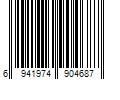 6 941974 904687